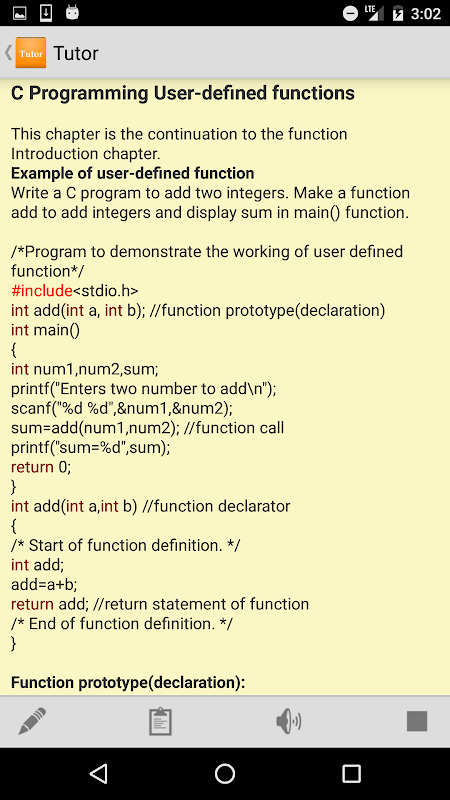 LTE 3:02

Tutor Tutor

C Programming User-defined functions

This chapter is the continuation to the function Introduction chapter.
Example of user-defined function
Write a C program to add two integers. Make a function add to add integers and display sum in main() function.

/*Program to demonstrate the working of user defined function*/
#include<stdio.h>
int add(int a, int b); //function prototype(declaration)
int main()
{
int num1,num2,sum;
printf("Enters two number to add\n");
scanf("%d %d",&num1,&num2);
sum=add(num1,num2); //function call
printf("sum=%d",sum);
return 0;
}
int add(int a,int b) //function declarator
{
/* Start of function definition. */
int add;
add=a+b;
return add; //return statement of function
/* End of function definition. */
}

Function prototype(declaration):